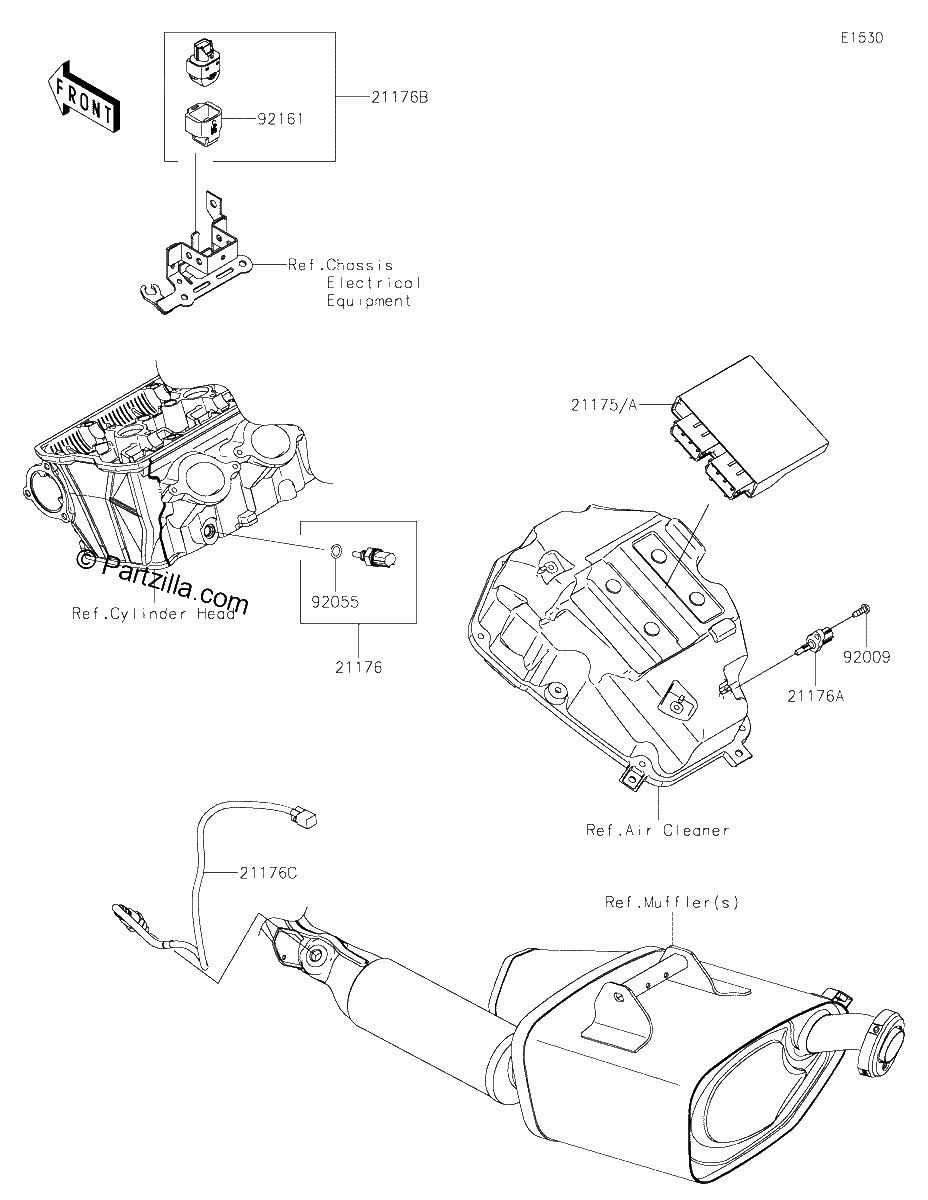 E1530

FRONT

21176B

92161

Ref.Chassis
Electrical
Equipment

21175/A

© Partzilla.com

Ref.Cylinder Head

92055

21176

92009

21176A

Ref.Air Cleaner

21176C

Ref.Muffler(s)